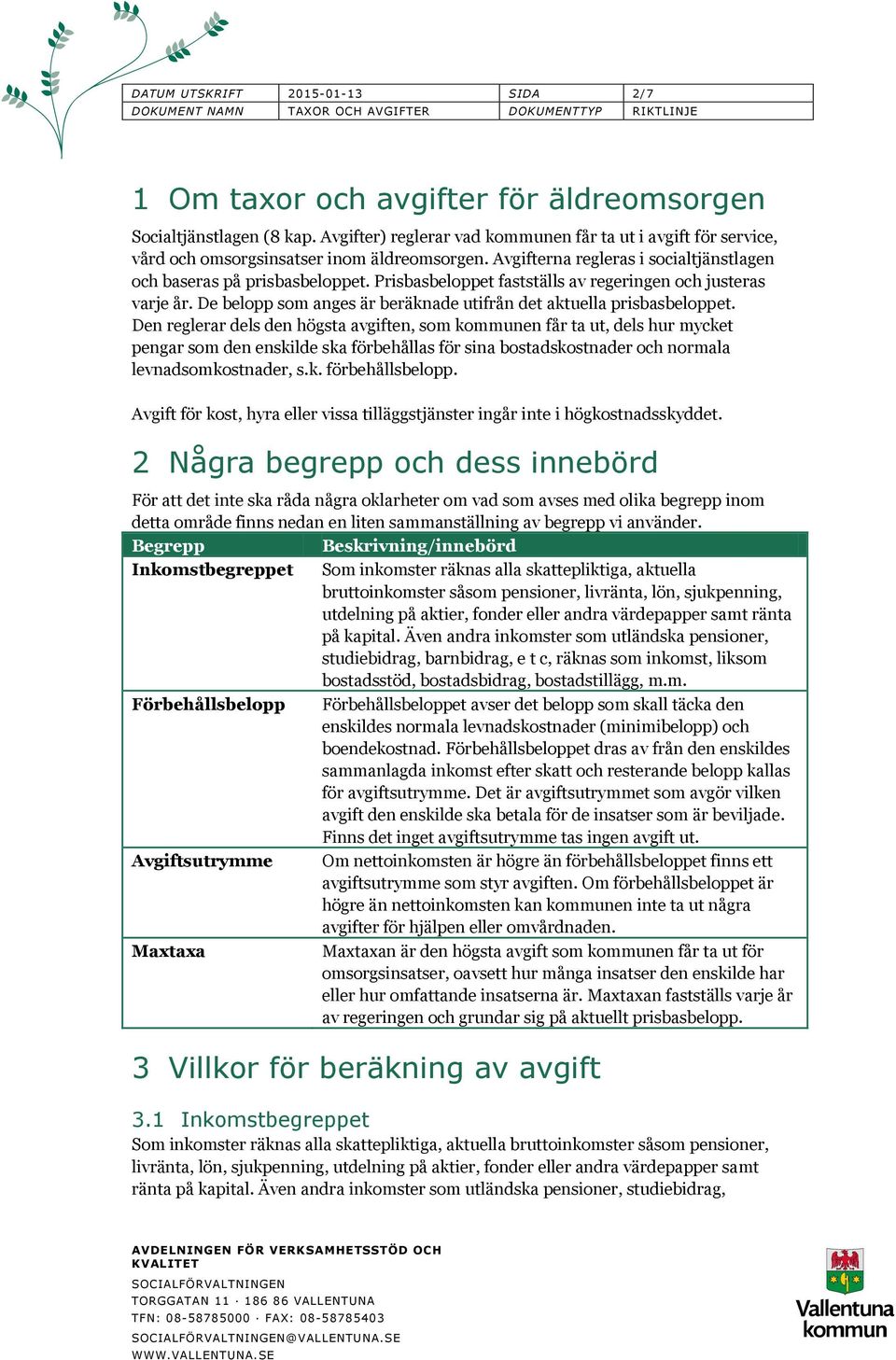 | DATUM UTSKRIFT | 2015-01-13 | SIDA | 2/7 |
|---|---|---|---|
| DOKUMENT NAMN | TAXOR OCH AVGIFTER | DOKUMENTTYP | RIKTLINJE |

1 Om taxor och avgifter för äldreomsorgen

Socialtjänstlagen (8 kap. Avgifter) reglerar vad kommunen får ta ut i avgift för service, vård och omsorgsinsatser inom äldreomsorgen. Avgifterna regleras i socialtjänstlagen och baseras på prisbasbeloppet. Prisbasbeloppet fastställs av regeringen och justeras varje år. De belopp som anges är beräknade utifrån det aktuella prisbasbeloppet. Den reglerar dels den högsta avgiften, som kommunen får ta ut, dels hur mycket pengar som den enskilde ska förbehållas för sina bostadskostnader och normala levnadsomkostnader, s.k. förbehållsbelopp.

Avgift för kost, hyra eller vissa tilläggstjänster ingår inte i högkostnadsskyddet.

2 Några begrepp och dess innebörd

För att det inte ska råda några oklarheter om vad som avses med olika begrepp inom detta område finns nedan en liten sammanställning av begrepp vi använder.

| Begrepp | Beskrivning/innebörd |
|---|---|
| Inkomstbegreppet | Som inkomster räknas alla skattepliktiga, aktuella bruttoinkomster såsom pensioner, livränta, lön, sjukpenning, utdelning på aktier, fonder eller andra värdepapper samt ränta på kapital. Även andra inkomster som utländska pensioner, studiebidrag, barnbidrag, e t c, räknas som inkomst, liksom bostadsstöd, bostadsbidrag, bostadstillägg, m.m. |
| Förbehållsbelopp | Förbehållsbeloppet avser det belopp som skall täcka den enskildes normala levnadskostnader (minimibelopp) och boendekostnad. Förbehållsbeloppet dras av från den enskildes sammanlagda inkomst efter skatt och resterande belopp kallas för avgiftsutrymme. Det är avgiftsutrymmet som avgör vilken avgift den enskilde ska betala för de insatser som är beviljade. Finns det inget avgiftsutrymme tas ingen avgift ut. |
| Avgiftsutrymme | Om nettoinkomsten är högre än förbehållsbeloppet finns ett avgiftsutrymme som styr avgiften. Om förbehållsbeloppet är högre än nettoinkomsten kan kommunen inte ta ut några avgifter för hjälpen eller omvårdnaden. |
| Maxtaxa | Maxtaxan är den högsta avgift som kommunen får ta ut för omsorgsinsatser, oavsett hur många insatser den enskilde har eller hur omfattande insatserna är. Maxtaxan fastställs varje år av regeringen och grundar sig på aktuellt prisbasbelopp. |

3 Villkor för beräkning av avgift

3.1 Inkomstbegreppet

Som inkomster räknas alla skattepliktiga, aktuella bruttoinkomster såsom pensioner, livränta, lön, sjukpenning, utdelning på aktier, fonder eller andra värdepapper samt ränta på kapital. Även andra inkomster som utländska pensioner, studiebidrag,

AVDELNINGEN FÖR VERKSAMHETSSTÖD OCH KVALITET
SOCIALFÖRVALTNINGEN
TORGGATAN 11 · 186 86 VALLENTUNA
TFN: 08-58785000 · FAX: 08-58785403
SOCIALFÖRVALTNINGEN@VALLENTUNA.SE
WWW.VALLENTUNA.SE

Vallentuna kommun